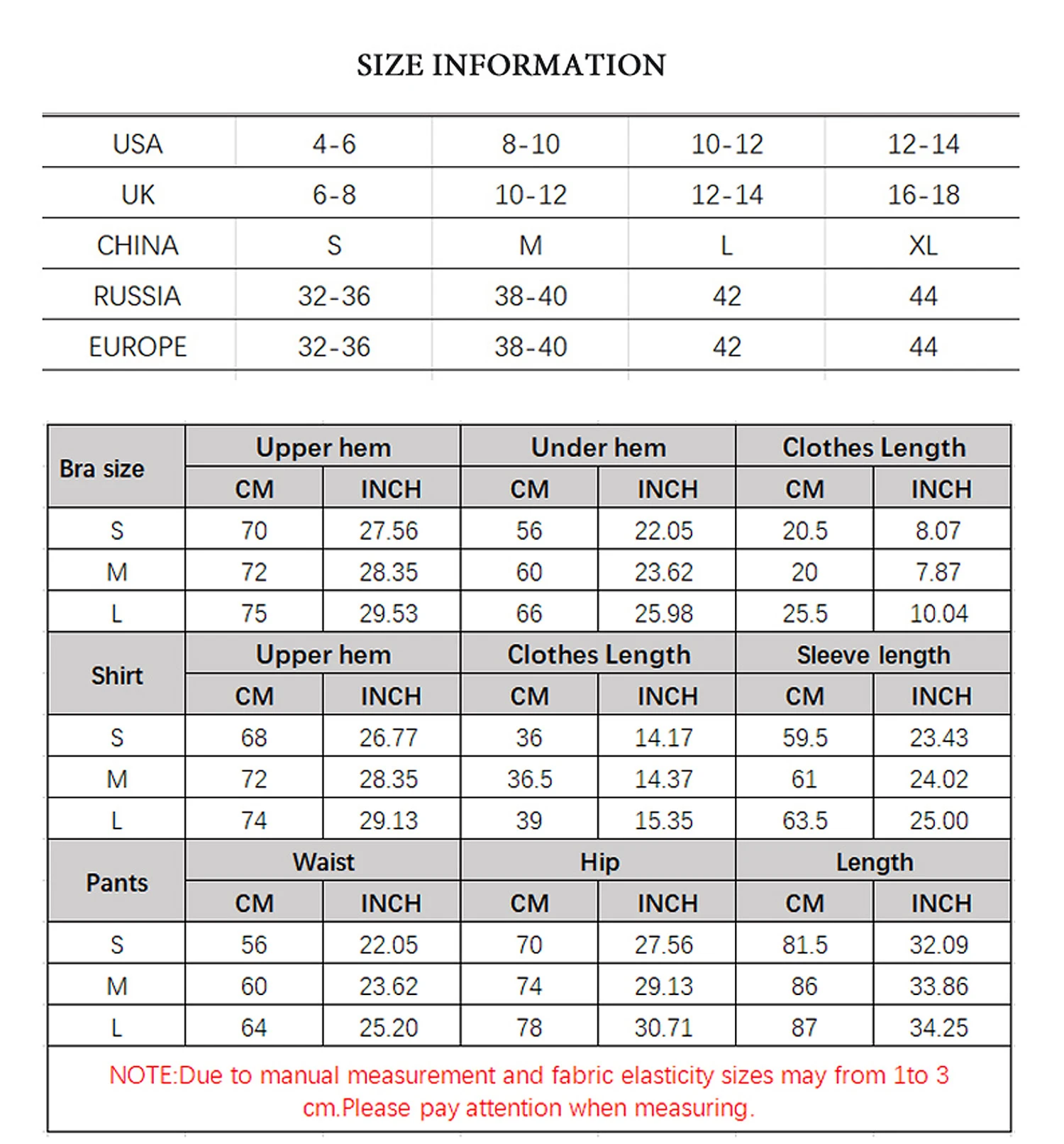 SIZE INFORMATION

| USA | 4-6 | 8-10 | 10-12 | 12-14 |
|---|---|---|---|---|
| UK | 6-8 | 10-12 | 12-14 | 16-18 |
| CHINA | S | M | L | XL |
| RUSSIA | 32-36 | 38-40 | 42 | 44 |
| EUROPE | 32-36 | 38-40 | 42 | 44 |

| Bra size | Upper hem | | Under hem | | Clothes Length | |
|---|---|---|---|---|---|---|
| | CM | INCH | CM | INCH | CM | INCH |
| S | 70 | 27.56 | 56 | 22.05 | 20.5 | 8.07 |
| M | 72 | 28.35 | 60 | 23.62 | 20 | 7.87 |
| L | 75 | 29.53 | 66 | 25.98 | 25.5 | 10.04 |
| Shirt | Upper hem | | Clothes Length | | Sleeve length | |
| | CM | INCH | CM | INCH | CM | INCH |
| S | 68 | 26.77 | 36 | 14.17 | 59.5 | 23.43 |
| M | 72 | 28.35 | 36.5 | 14.37 | 61 | 24.02 |
| L | 74 | 29.13 | 39 | 15.35 | 63.5 | 25.00 |
| Pants | Waist | | Hip | | Length | |
| | CM | INCH | CM | INCH | CM | INCH |
| S | 56 | 22.05 | 70 | 27.56 | 81.5 | 32.09 |
| M | 60 | 23.62 | 74 | 29.13 | 86 | 33.86 |
| L | 64 | 25.20 | 78 | 30.71 | 87 | 34.25 |

NOTE:Due to manual measurement and fabric elasticity sizes may from 1to 3 cm.Please pay attention when measuring.